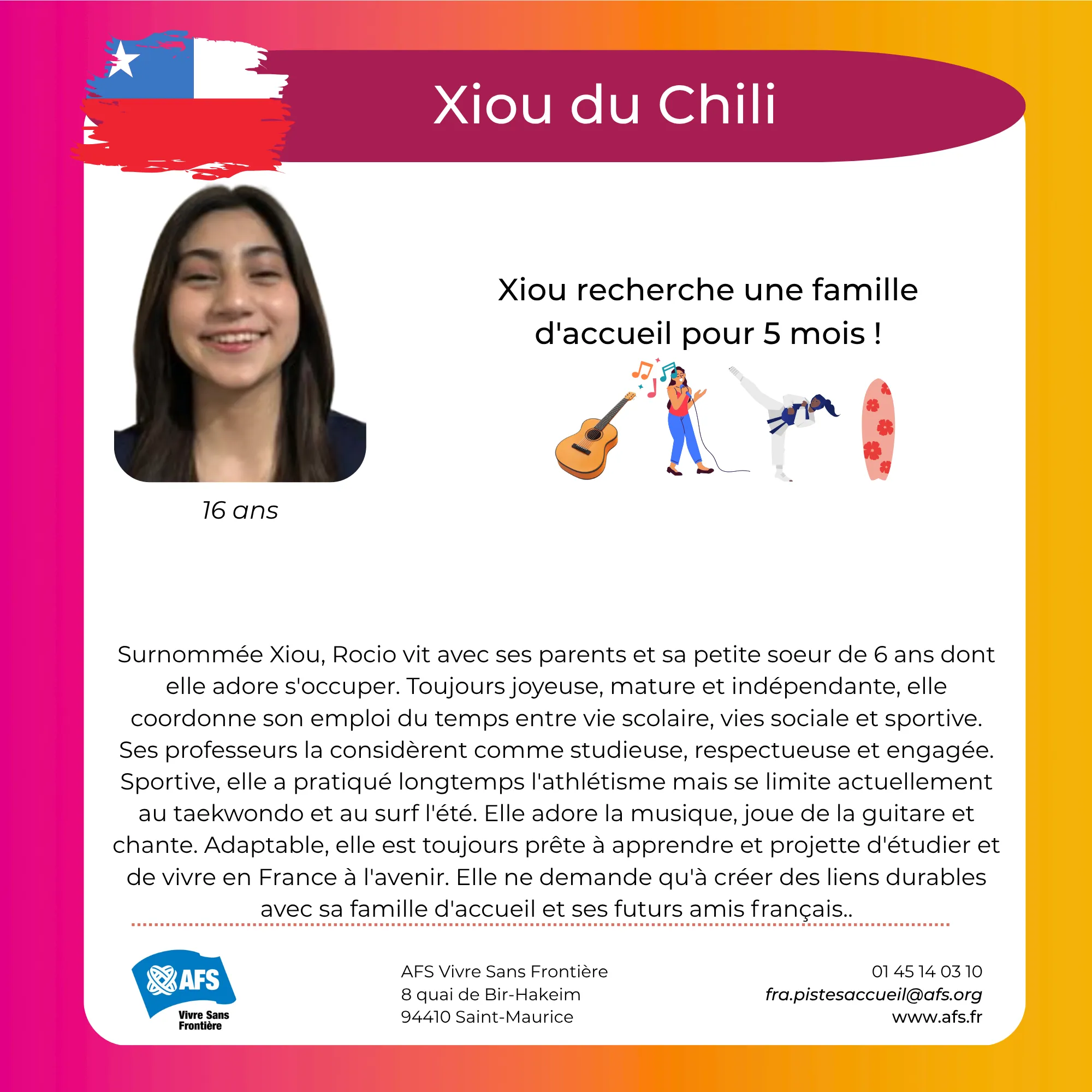 Xiou du Chili

16 ans

Xiou recherche une famille d'accueil pour 5 mois !

Surnommée Xiou, Rocio vit avec ses parents et sa petite soeur de 6 ans dont elle adore s'occuper. Toujours joyeuse, mature et indépendante, elle coordonne son emploi du temps entre vie scolaire, vies sociale et sportive. Ses professeurs la considèrent comme studieuse, respectueuse et engagée. Sportive, elle a pratiqué longtemps l'athlétisme mais se limite actuellement au taekwondo et au surf l'été. Elle adore la musique, joue de la guitare et chante. Adaptable, elle est toujours prête à apprendre et projette d'étudier et de vivre en France à l'avenir. Elle ne demande qu'à créer des liens durables avec sa famille d'accueil et ses futurs amis français..

AFS
Vivre Sans
Frontière

AFS Vivre Sans Frontière
8 quai de Bir-Hakeim
94410 Saint-Maurice

01 45 14 03 10
fra.pistesaccueil@afs.org
www.afs.fr